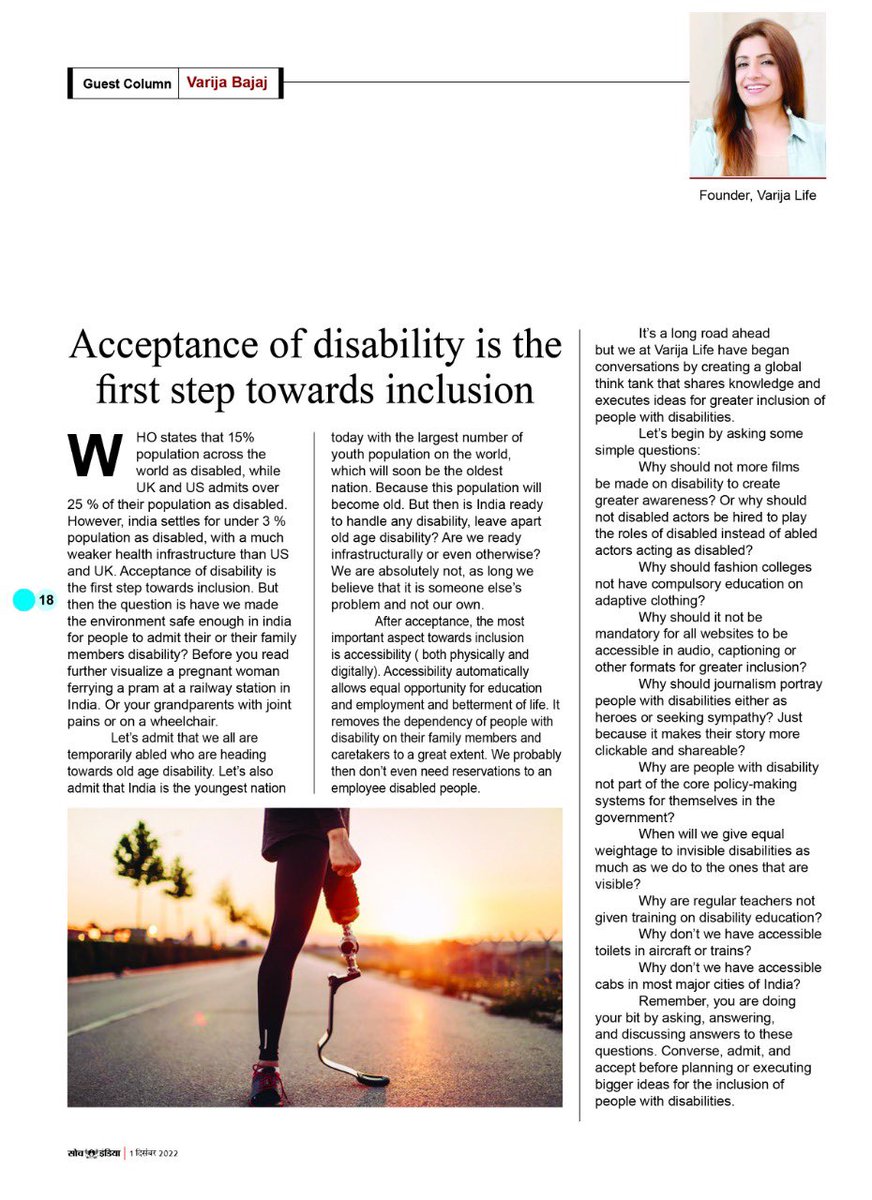 Guest Column Varija Bajaj

Founder, Varija Life

Acceptance of disability is the first step towards inclusion

WHO states that 15% population across the world as disabled, while UK and US admits over 25 % of their population as disabled. However, india settles for under 3 % population as disabled, with a much weaker health infrastructure than US and UK. Acceptance of disability is the first step towards inclusion. But then the question is have we made the environment safe enough in india for people to admit their or their family members disability? Before you read further visualize a pregnant woman ferrying a pram at a railway station in India. Or your grandparents with joint pains or on a wheelchair.

Let's admit that we all are temporarily abled who are heading towards old age disability. Let's also admit that India is the youngest nation today with the largest number of youth population on the world, which will soon be the oldest nation. Because this population will become old. But then is India ready to handle any disability, leave apart old age disability? Are we ready infrastructurally or even otherwise? We are absolutely not, as long we believe that it is someone else's problem and not our own.

After acceptance, the most important aspect towards inclusion is accessibility ( both physically and digitally). Accessibility automatically allows equal opportunity for education and employment and betterment of life. It removes the dependency of people with disability on their family members and caretakers to a great extent. We probably then don't even need reservations to an employee disabled people.

It's a long road ahead but we at Varija Life have began conversations by creating a global think tank that shares knowledge and executes ideas for greater inclusion of people with disabilities.

Let's begin by asking some simple questions:

Why should not more films be made on disability to create greater awareness? Or why should not disabled actors be hired to play the roles of disabled instead of abled actors acting as disabled?

Why should fashion colleges not have compulsory education on adaptive clothing?

Why should it not be mandatory for all websites to be accessible in audio, captioning or other formats for greater inclusion?

Why should journalism portray people with disabilities either as heroes or seeking sympathy? Just because it makes their story more clickable and shareable?

Why are people with disability not part of the core policy-making systems for themselves in the government?

When will we give equal weightage to invisible disabilities as much as we do to the ones that are visible?

Why are regular teachers not given training on disability education?

Why don't we have accessible toilets in aircraft or trains?

Why don't we have accessible cabs in most major cities of India?

Remember, you are doing your bit by asking, answering, and discussing answers to these questions. Converse, admit, and accept before planning or executing bigger ideas for the inclusion of people with disabilities.

18

सोच इंडिया | 1 दिसंबर 2022